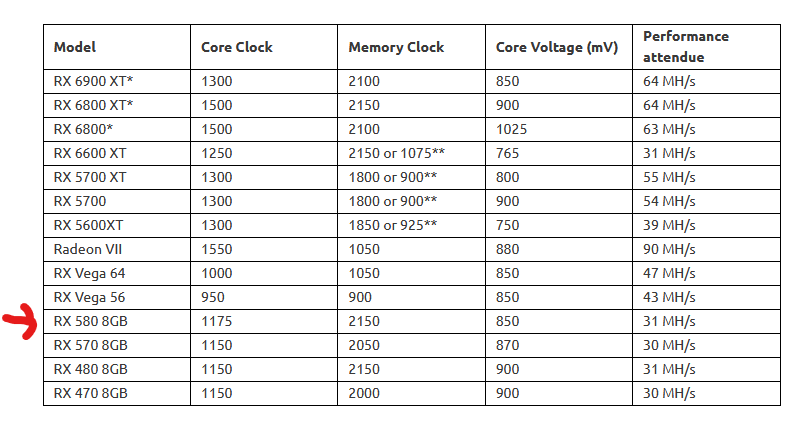 | Model | Core Clock | Memory Clock | Core Voltage (mV) | Performance attendue |
|---|---|---|---|---|
| RX 6900 XT* | 1300 | 2100 | 850 | 64 MH/s |
| RX 6800 XT* | 1500 | 2150 | 900 | 64 MH/s |
| RX 6800* | 1500 | 2100 | 1025 | 63 MH/s |
| RX 6600 XT | 1250 | 2150 or 1075** | 765 | 31 MH/s |
| RX 5700 XT | 1300 | 1800 or 900** | 800 | 55 MH/s |
| RX 5700 | 1300 | 1800 or 900** | 900 | 54 MH/s |
| RX 5600XT | 1300 | 1850 or 925** | 750 | 39 MH/s |
| Radeon VII | 1550 | 1050 | 880 | 90 MH/s |
| RX Vega 64 | 1000 | 1050 | 850 | 47 MH/s |
| RX Vega 56 | 950 | 900 | 850 | 43 MH/s |
| RX 580 8GB | 1175 | 2150 | 850 | 31 MH/s |
| RX 570 8GB | 1150 | 2050 | 870 | 30 MH/s |
| RX 480 8GB | 1150 | 2150 | 900 | 31 MH/s |
| RX 470 8GB | 1150 | 2000 | 900 | 30 MH/s |